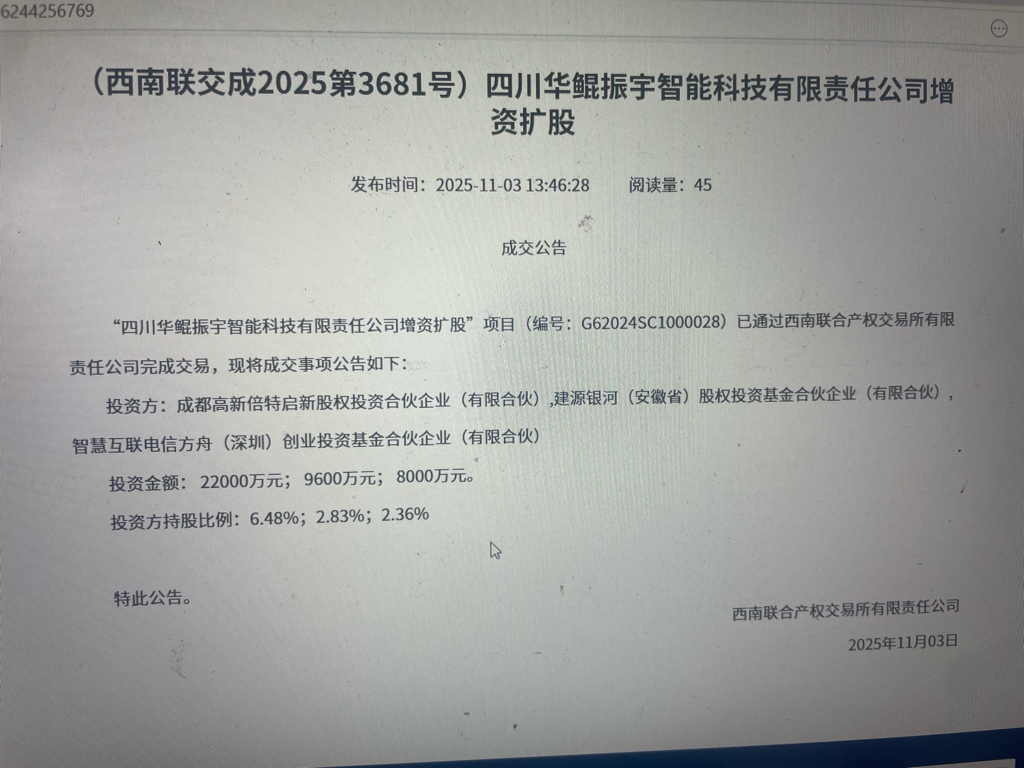 6244256769

(西南联交成2025第3681号)四川华鲲振宇智能科技有限责任公司增资扩股

发布时间:2025-11-03 13:46:28 阅读量:45

成交公告

“四川华鲲振宇智能科技有限责任公司增资扩股”项目(编号:G62024SC1000028)已通过西南联合产权交易所有限责任公司完成交易,现将成交事项公告如下:

投资方:成都高新倍特启新股权投资合伙企业(有限合伙),建源银河(安徽省)股权投资基金合伙企业(有限合伙),智慧互联电信方舟(深圳)创业投资基金合伙企业(有限合伙)

投资金额:22000万元;9600万元;8000万元。

投资方持股比例:6.48%;2.83%;2.36%

特此公告。

西南联合产权交易所有限责任公司

2025年11月03日